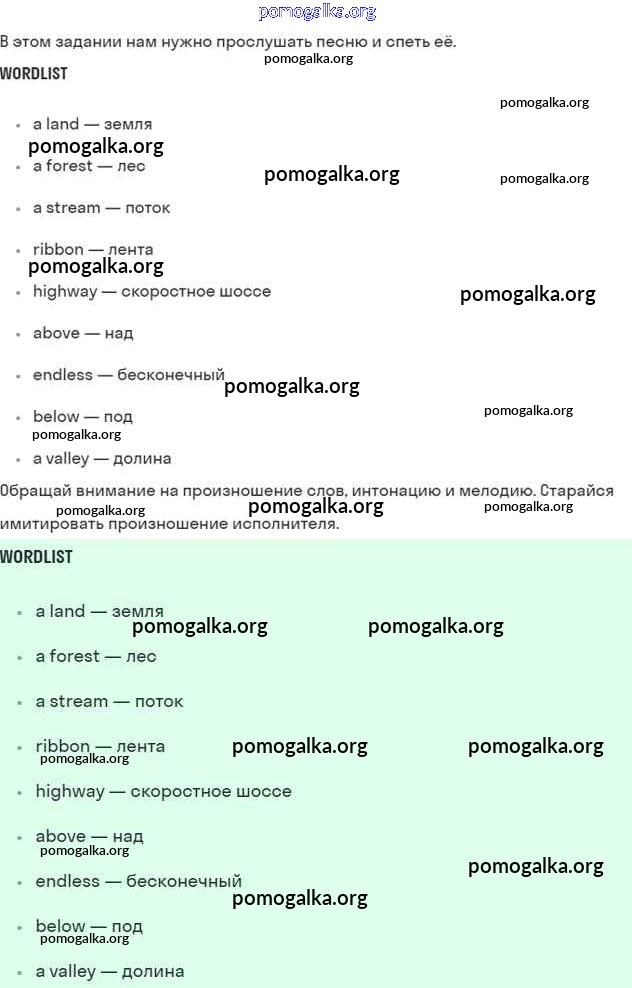 pomogalka.org

В этом задании нам нужно прослушать песню и спеть её.

pomogalka.org

WORDLIST

pomogalka.org

- a land — земля

pomogalka.org

- a forest — лес

pomogalka.org

pomogalka.org

- a stream — поток
- ribbon — лента

pomogalka.org

- highway — скоростное шоссе

pomogalka.org

- above — над
- endless — бесконечный

pomogalka.org

- below — под

pomogalka.org

pomogalka.org

- a valley — долина

Обращай внимание на произношение слов, интонацию и мелодию. Старайся имитировать произношение исполнителя.

pomogalka.org pomogalka.org pomogalka.org

WORDLIST

- a land — земля

pomogalka.org pomogalka.org

- a forest — лес
- a stream — поток
- ribbon — лента

pomogalka.org pomogalka.org pomogalka.org

- highway — скоростное шоссе
- above — над

pomogalka.org

pomogalka.org

- endless — бесконечный

pomogalka.org

- below — под

pomogalka.org

- a valley — долина